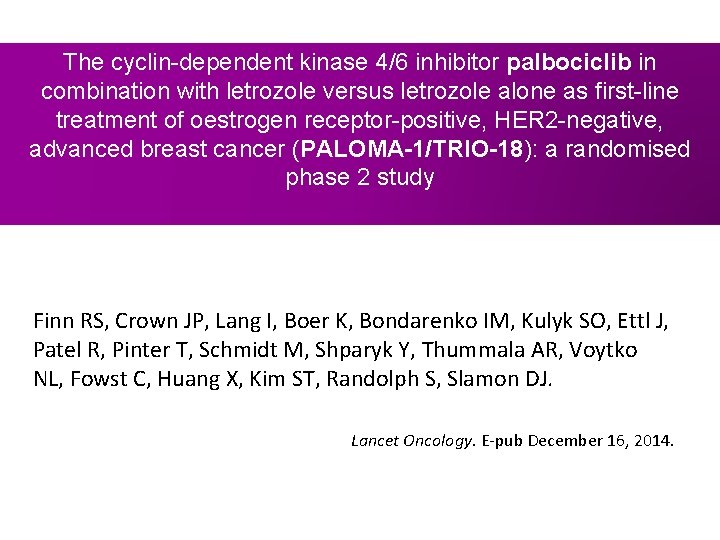 The cyclin-dependent kinase 4/6 inhibitor palbociclib in combination with letrozole versus letrozole alone as first-line treatment of oestrogen receptor-positive, HER2-negative, advanced breast cancer (PALOMA-1/TRIO-18): a randomised phase 2 study

Finn RS, Crown JP, Lang I, Boer K, Bondarenko IM, Kulyk SO, Ettl J, Patel R, Pinter T, Schmidt M, Shparyk Y, Thummala AR, Voytko NL, Fowst C, Huang X, Kim ST, Randolph S, Slamon DJ.

Lancet Oncology. E-pub December 16, 2014.